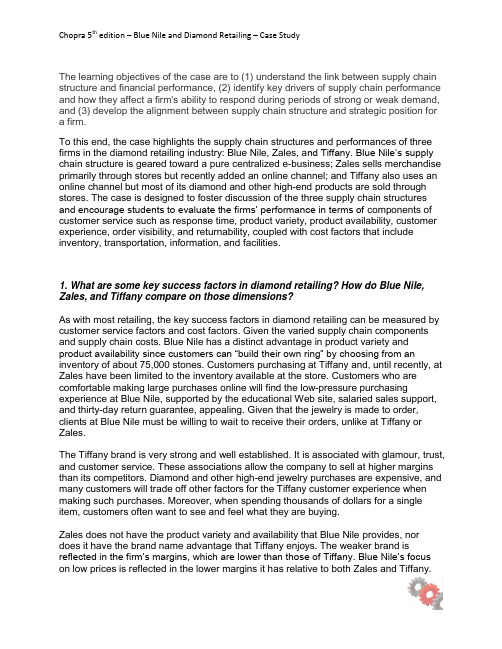 Chopra $5^{th}$ edition – Blue Nile and Diamond Retailing – Case Study

The learning objectives of the case are to (1) understand the link between supply chain structure and financial performance, (2) identify key drivers of supply chain performance and how they affect a firm's ability to respond during periods of strong or weak demand, and (3) develop the alignment between supply chain structure and strategic position for a firm.

To this end, the case highlights the supply chain structures and performances of three firms in the diamond retailing industry: Blue Nile, Zales, and Tiffany. Blue Nile's supply chain structure is geared toward a pure centralized e-business; Zales sells merchandise primarily through stores but recently added an online channel; and Tiffany also uses an online channel but most of its diamond and other high-end products are sold through stores. The case is designed to foster discussion of the three supply chain structures and encourage students to evaluate the firms' performance in terms of components of customer service such as response time, product variety, product availability, customer experience, order visibility, and returnability, coupled with cost factors that include inventory, transportation, information, and facilities.

1. What are some key success factors in diamond retailing? How do Blue Nile, Zales, and Tiffany compare on those dimensions?

As with most retailing, the key success factors in diamond retailing can be measured by customer service factors and cost factors. Given the varied supply chain components and supply chain costs. Blue Nile has a distinct advantage in product variety and product availability since customers can "build their own ring" by choosing from an inventory of about 75,000 stones. Customers purchasing at Tiffany and, until recently, at Zales have been limited to the inventory available at the store. Customers who are comfortable making large purchases online will find the low-pressure purchasing experience at Blue Nile, supported by the educational Web site, salaried sales support, and thirty-day return guarantee, appealing. Given that the jewelry is made to order, clients at Blue Nile must be willing to wait to receive their orders, unlike at Tiffany or Zales.

The Tiffany brand is very strong and well established. It is associated with glamour, trust, and customer service. These associations allow the company to sell at higher margins than its competitors. Diamond and other high-end jewelry purchases are expensive, and many customers will trade off other factors for the Tiffany customer experience when making such purchases. Moreover, when spending thousands of dollars for a single item, customers often want to see and feel what they are buying.

Zales does not have the product variety and availability that Blue Nile provides, nor does it have the brand name advantage that Tiffany enjoys. The weaker brand is reflected in the firm's margins, which are lower than those of Tiffany. Blue Nile's focus on low prices is reflected in the lower margins it has relative to both Zales and Tiffany.